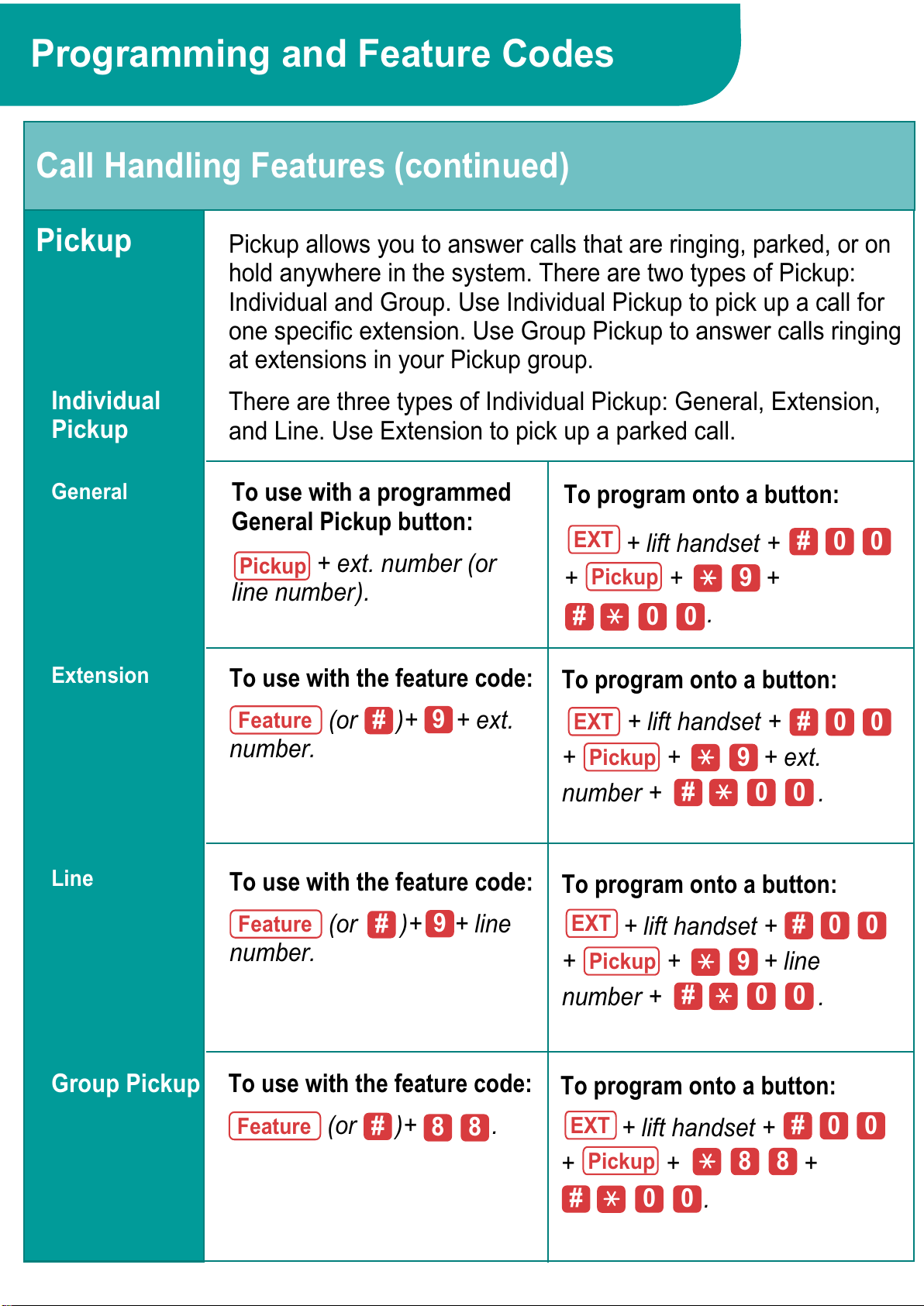 Programming and Feature Codes

Call Handling Features (continued)

Pickup

Pickup allows you to answer calls that are ringing, parked, or on hold anywhere in the system. There are two types of Pickup: Individual and Group. Use Individual Pickup to pick up a call for one specific extension. Use Group Pickup to answer calls ringing at extensions in your Pickup group.

Individual Pickup

There are three types of Individual Pickup: General, Extension, and Line. Use Extension to pick up a parked call.

General

To use with a programmed General Pickup button:

Pickup + ext. number (or line number).

To program onto a button:

EXT + lift handset + # 0 0 + Pickup + * 9 + # * 0 0.

Extension

To use with the feature code:

Feature (or #)+ 9 + ext. number.

To program onto a button:

EXT + lift handset + # 0 0 + Pickup + * 9 + ext. number + # * 0 0.

Line

To use with the feature code:

Feature (or #)+ 9 + line number.

To program onto a button:

EXT + lift handset + # 0 0 + Pickup + * 9 + line number + # * 0 0.

Group Pickup

To use with the feature code:

Feature (or #)+ 8 8.

To program onto a button:

EXT + lift handset + # 0 0 + Pickup + * 8 8 + # * 0 0.